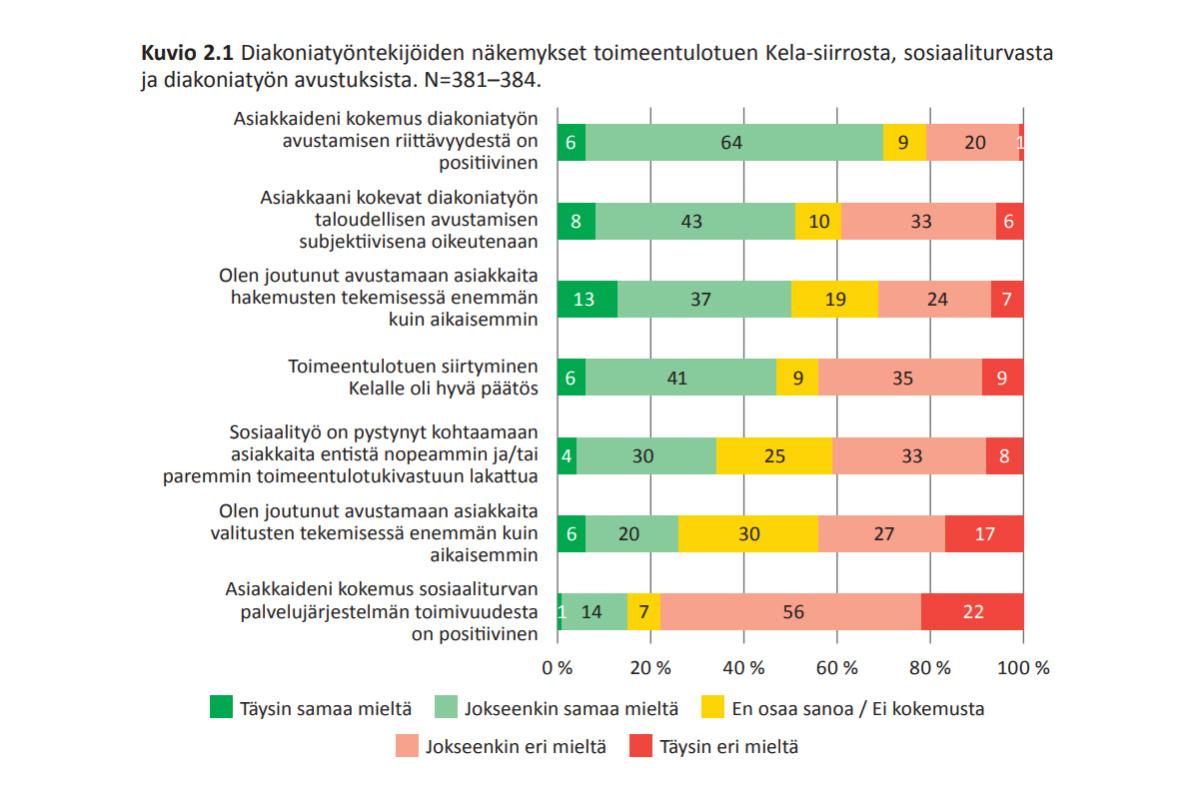 **Kuvio 2.1** Diakoniatyöntekijöiden näkemykset toimeentulotuen Kela-siirrosta, sosiaaliturvasta ja diakoniatyön avustuksista. N=381–384.

Asiakkaideni kokemus diakoniatyön avustamisen riittävyydestä on positiivinen 6 64 9 20 1

Asiakkaani kokevat diakoniatyön taloudellisen avustamisen subjektiivisena oikeutenaan 8 43 10 33 6

Olen joutunut avustamaan asiakkaita hakemusten tekemisessä enemmän kuin aikaisemmin 13 37 19 24 7

Toimeentulotuen siirtyminen Kelalle oli hyvä päätös 6 41 9 35 9

Sosiaalityö on pystynyt kohtaamaan asiakkaita entistä nopeammin ja/tai paremmin toimeentulotukivastuun lakattua 4 30 25 33 8

Olen joutunut avustamaan asiakkaita valitusten tekemisessä enemmän kuin aikaisemmin 6 20 30 27 17

Asiakkaideni kokemus sosiaaliturvan palvelujärjestelmän toimivuudesta on positiivinen 1 14 7 56 22

0 % 20 % 40 % 60 % 80 % 100 %

Täysin samaa mieltä Jokseenkin samaa mieltä En osaa sanoa / Ei kokemusta Jokseenkin eri mieltä Täysin eri mieltä